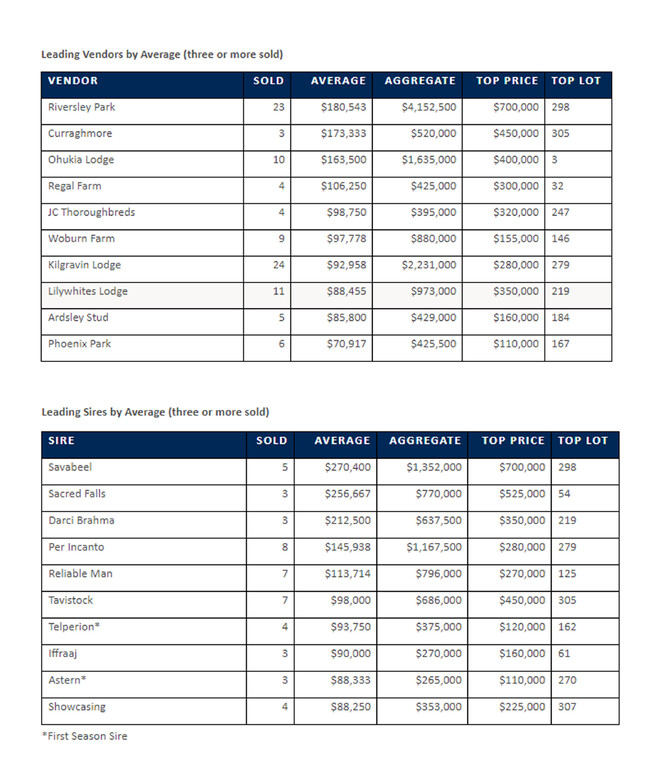 Leading Vendors by Average (three or more sold)

| VENDOR | SOLD | AVERAGE | AGGREGATE | TOP PRICE | TOP LOT |
|---|---|---|---|---|---|
| Riversley Park | 23 | \$180,543 | \$4,152,500 | \$700,000 | 298 |
| Curraghmore | 3 | \$173,333 | \$520,000 | \$450,000 | 305 |
| Ohukia Lodge | 10 | \$163,500 | \$1,635,000 | \$400,000 | 3 |
| Regal Farm | 4 | \$106,250 | \$425,000 | \$300,000 | 32 |
| JC Thoroughbreds | 4 | \$98,750 | \$395,000 | \$320,000 | 247 |
| Woburn Farm | 9 | \$97,778 | \$880,000 | \$155,000 | 146 |
| Kilgravin Lodge | 24 | \$92,958 | \$2,231,000 | \$280,000 | 279 |
| Lilywhites Lodge | 11 | \$88,455 | \$973,000 | \$350,000 | 219 |
| Ardsley Stud | 5 | \$85,800 | \$429,000 | \$160,000 | 184 |
| Phoenix Park | 6 | \$70,917 | \$425,500 | \$110,000 | 167 |

Leading Sires by Average (three or more sold)

| SIRE | SOLD | AVERAGE | AGGREGATE | TOP PRICE | TOP LOT |
|---|---|---|---|---|---|
| Savabeel | 5 | \$270,400 | \$1,352,000 | \$700,000 | 298 |
| Sacred Falls | 3 | \$256,667 | \$770,000 | \$525,000 | 54 |
| Darci Brahma | 3 | \$212,500 | \$637,500 | \$350,000 | 219 |
| Per Incanto | 8 | \$145,938 | \$1,167,500 | \$280,000 | 279 |
| Reliable Man | 7 | \$113,714 | \$796,000 | \$270,000 | 125 |
| Tavistock | 7 | \$98,000 | \$686,000 | \$450,000 | 305 |
| Telperion* | 4 | \$93,750 | \$375,000 | \$120,000 | 162 |
| Iffraaj | 3 | \$90,000 | \$270,000 | \$160,000 | 61 |
| Astern* | 3 | \$88,333 | \$265,000 | \$110,000 | 270 |
| Showcasing | 4 | \$88,250 | \$353,000 | \$225,000 | 307 |

*First Season Sire